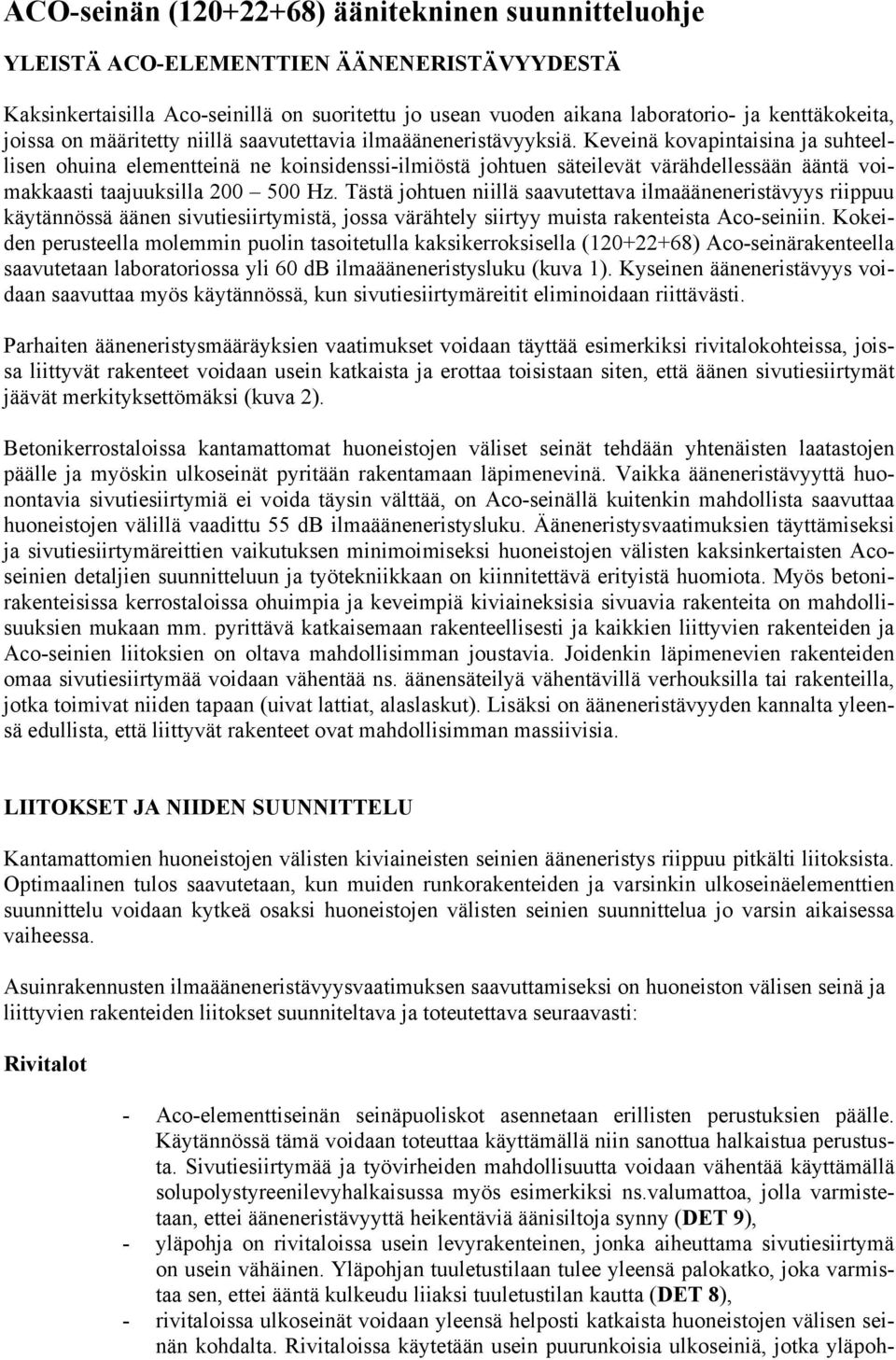 ACO-seinän (120+22+68) äänitekninen suunnitteluohje

YLEISTÄ ACO-ELEMENTTIEN ÄÄNENERISTÄVYYDESTÄ

Kaksinkertaisilla Aco-seinillä on suoritettu jo usean vuoden aikana laboratorio- ja kenttäkokeita, joissa on määritetty niillä saavutettavia ilmaääneneristävyyksiä. Keveinä kovapintaisina ja suhteellisen ohuina elementteinä ne koinsidenssi-ilmiöstä johtuen säteilevät värähdellessään ääntä voimakkaasti taajuuksilla 200 – 500 Hz. Tästä johtuen niillä saavutettava ilmaääneneristävyys riippuu käytännössä äänen sivutiesiirtymistä, jossa värähtely siirtyy muista rakenteista Aco-seiniin. Kokeiden perusteella molemmin puolin tasoitetulla kaksikerroksisella (120+22+68) Aco-seinärakenteella saavutetaan laboratoriossa yli 60 dB ilmaääneneristysluku (kuva 1). Kyseinen ääneneristävyys voidaan saavuttaa myös käytännössä, kun sivutiesiirtymäreitit eliminoidaan riittävästi.

Parhaiten ääneneristysmääräyksien vaatimukset voidaan täyttää esimerkiksi rivitalokohteissa, joissa liittyvät rakenteet voidaan usein katkaista ja erottaa toisistaan siten, että äänen sivutiesiirtymät jäävät merkityksettömäksi (kuva 2).

Betonikerrostaloissa kantamattomat huoneistojen väliset seinät tehdään yhtenäisten laatastojen päälle ja myöskin ulkoseinät pyritään rakentamaan läpimenevinä. Vaikka ääneneristävyyttä huonontavia sivutiesiirtymiä ei voida täysin välttää, on Aco-seinällä kuitenkin mahdollista saavuttaa huoneistojen välillä vaadittu 55 dB ilmaääneneristysluku. Ääneneristysvaatimuksien täyttämiseksi ja sivutiesiirtymäreittien vaikutuksen minimoimiseksi huoneistojen välisten kaksinkertaisten Aco-seinien detaljien suunnitteluun ja työtekniikkaan on kiinnitettävä erityistä huomiota. Myös betonirakenteisissa kerrostaloissa ohuimpia ja keveimpiä kiviaineksisia sivuavia rakenteita on mahdollisuuksien mukaan mm. pyrittävä katkaisemaan rakenteellisesti ja kaikkien liittyvien rakenteiden ja Aco-seinien liitoksien on oltava mahdollisimman joustavia. Joidenkin läpimenevien rakenteiden omaa sivutiesiirtymää voidaan vähentää ns. äänensäteilyä vähentävillä verhouksilla tai rakenteilla, jotka toimivat niiden tapaan (uivat lattiat, alaslaskut). Lisäksi on ääneneristävyyden kannalta yleensä edullista, että liittyvät rakenteet ovat mahdollisimman massiivisia.

LIITOKSET JA NIIDEN SUUNNITTELU

Kantamattomien huoneistojen välisten kiviaineisten seinien ääneneristys riippuu pitkälti liitoksista. Optimaalinen tulos saavutetaan, kun muiden runkorakenteiden ja varsinkin ulkoseinäelementtien suunnittelu voidaan kytkeä osaksi huoneistojen välisten seinien suunnittelua jo varsin aikaisessa vaiheessa.

Asuinrakennusten ilmaääneneristävyysvaatimuksen saavuttamiseksi on huoneiston välisen seinä ja liittyvien rakenteiden liitokset suunniteltava ja toteutettava seuraavasti:

Rivitalot

- Aco-elementtiseinän seinäpuoliskot asennetaan erillisten perustuksien päälle. Käytännössä tämä voidaan toteuttaa käyttämällä niin sanottua halkaistua perustusta. Sivutiesiirtymää ja työvirheiden mahdollisuutta voidaan vähentää käyttämällä solupolystyreenilevyhalkaisussa myös esimerkiksi ns.valumattoa, jolla varmistetaan, ettei ääneneristävyyttä heikentäviä äänisiltoja synny (DET 9),
- yläpohja on rivitaloissa usein levyrakenteinen, jonka aiheuttama sivutiesiirtymä on usein vähäinen. Yläpohjan tuuletustilaan tulee yleensä palokatko, joka varmistaa sen, ettei ääntä kulkeudu liiaksi tuuletustilan kautta (DET 8),
- rivitaloissa ulkoseinät voidaan yleensä helposti katkaista huoneistojen välisen seinän kohdalta. Rivitaloissa käytetään usein puurunkoisia ulkoseiniä, jotka yläpoh-